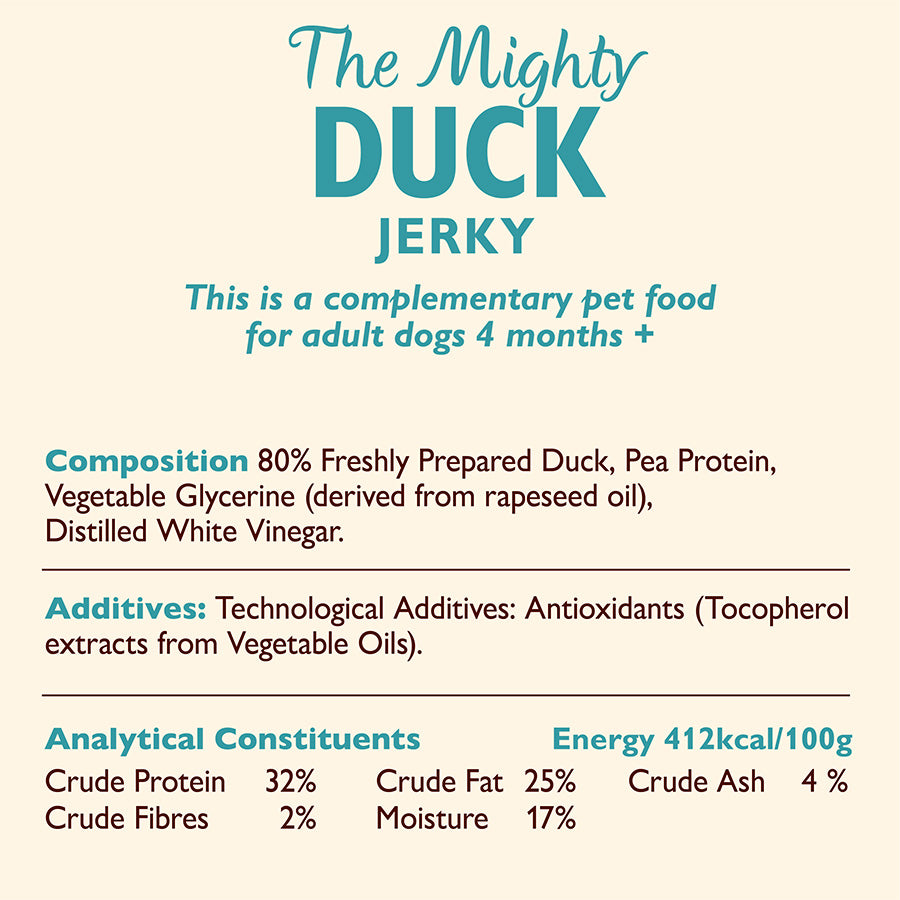 The Mighty
DUCK
JERKY

This is a complementary pet food for adult dogs 4 months +

Composition 80% Freshly Prepared Duck, Pea Protein, Vegetable Glycerine (derived from rapeseed oil), Distilled White Vinegar.

Additives: Technological Additives: Antioxidants (Tocopherol extracts from Vegetable Oils).

Analytical Constituents Energy 412kcal/100g
Crude Protein 32% Crude Fat 25% Crude Ash 4 %
Crude Fibres 2% Moisture 17%